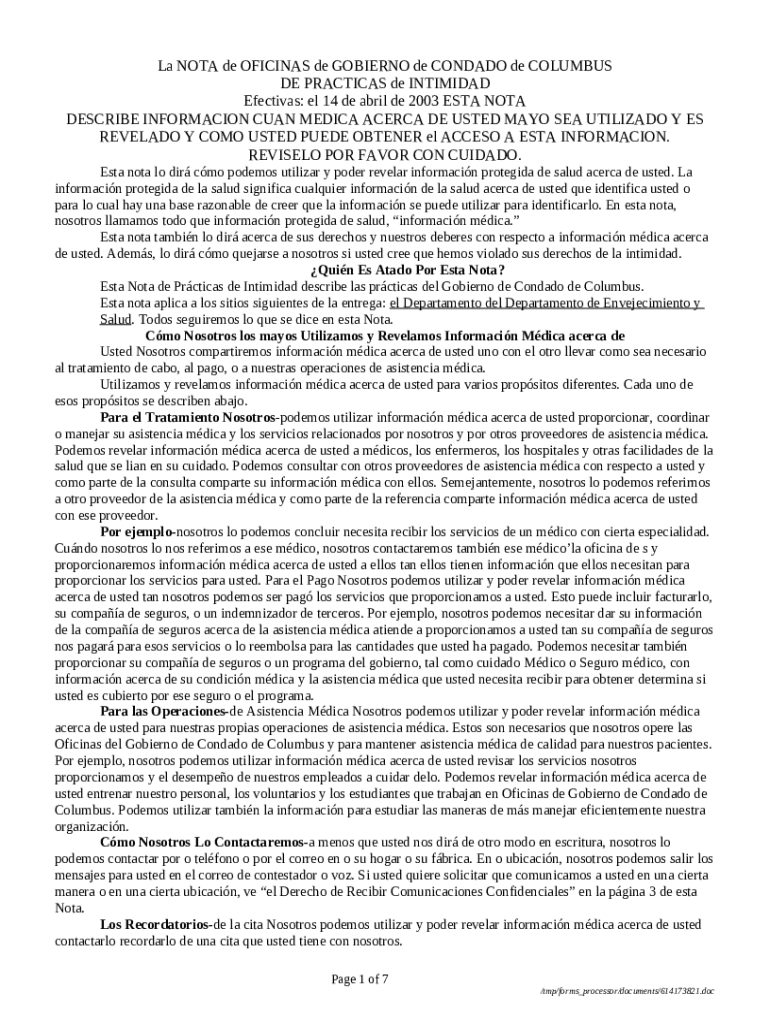 La NOTA de OFICINAS de GOBIERNO de CONDADO de COLUMBUS
DE PRACTICAS de INTIMIDAD
Efectivas: el 14 de abril de 2003 ESTA NOTA
DESCRIBE INFORMACION CUAN MEDICA ACERCA DE USTED MAYO SEA UTILIZADO Y ES REVELADO Y COMO USTED PUEDE OBTENER el ACCESO A ESTA INFORMACION.
REVISELO POR FAVOR CON CUIDADO.

Esta nota lo dirá cómo podemos utilizar y poder revelar información protegida de salud acerca de usted. La información protegida de la salud significa cualquier información de la salud acerca de usted que identifica usted o para lo cual hay una base razonable de creer que la información se puede utilizar para identificarlo. En esta nota, nosotros llamamos todo que información protegida de salud, “información médica.”

Esta nota también lo dirá acerca de sus derechos y nuestros deberes con respecto a información médica acerca de usted. Además, lo dirá cómo quejarse a nosotros si usted cree que hemos violado sus derechos de la intimidad.

¿Quién Es Atado Por Esta Nota?

Esta Nota de Prácticas de Intimidad describe las prácticas del Gobierno de Condado de Columbus.

Esta nota aplica a los sitios siguientes de la entrega: el Departamento del Departamento de Envejecimiento y Salud. Todos seguiremos lo que se dice en esta Nota.

Cómo Nosotros los mayos Utilizamos y Revelamos Información Médica acerca de

Usted Nosotros compartiremos información médica acerca de usted uno con el otro llevar como sea necesario al tratamiento de cabo, al pago, o a nuestras operaciones de asistencia médica.

Utilizamos y revelamos información médica acerca de usted para varios propósitos diferentes. Cada uno de esos propósitos se describen abajo.

Para el Tratamiento Nosotros-podemos utilizar información médica acerca de usted proporcionar, coordinar o manejar su asistencia médica y los servicios relacionados por nosotros y por otros proveedores de asistencia médica. Podemos revelar información médica acerca de usted a médicos, los enfermeros, los hospitales y otras facilidades de la salud que se lian en su cuidado. Podemos consultar con otros proveedores de asistencia médica con respecto a usted y como parte de la consulta comparte su información médica con ellos. Semejantemente, nosotros lo podemos referimos a otro proveedor de la asistencia médica y como parte de la referencia comparte información médica acerca de usted con ese proveedor.

Por ejemplo-nosotros lo podemos concluir necesita recibir los servicios de un médico con cierta especialidad. Cuándo nosotros lo nos referimos a ese médico, nosotros contactaremos también ese médico’la oficina de s y proporcionaremos información médica acerca de usted a ellos tan ellos tienen información que ellos necesitan para proporcionar los servicios para usted. Para el Pago Nosotros podemos utilizar y poder revelar información médica acerca de usted tan nosotros podemos ser pagó los servicios que proporcionamos a usted. Esto puede incluir facturarlo, su compañía de seguros, o un indemnizador de terceros. Por ejemplo, nosotros podemos necesitar dar su información de la compañía de seguros acerca de la asistencia médica atiende a proporcionamos a usted tan su compañía de seguros nos pagará para esos servicios o lo reembolsa para las cantidades que usted ha pagado. Podemos necesitar también proporcionar su compañía de seguros o un programa del gobierno, tal como cuidado Médico o Seguro médico, con información acerca de su condición médica y la asistencia médica que usted necesita recibir para obtener determina si usted es cubierto por ese seguro o el programa.

Para las Operaciones-de Asistencia Médica Nosotros podemos utilizar y poder revelar información médica acerca de usted para nuestras propias operaciones de asistencia médica. Estos son necesarios que nosotros opere las Oficinas del Gobierno de Condado de Columbus y para mantener asistencia médica de calidad para nuestros pacientes. Por ejemplo, nosotros podemos utilizar información médica acerca de usted revisar los servicios nosotros proporcionamos y el desempeño de nuestros empleados a cuidar delo. Podemos revelar información médica acerca de usted entrenar nuestro personal, los voluntarios y los estudiantes que trabajan en Oficinas de Gobierno de Condado de Columbus. Podemos utilizar también la información para estudiar las maneras de más manejar eficientemente nuestra organización.

Cómo Nosotros Lo Contactaremos-a menos que usted nos dirá de otro modo en escritura, nosotros lo podemos contactar por o teléfono o por el correo en o su hogar o su fábrica. En o ubicación, nosotros podemos salir los mensajes para usted en el correo de contestador o voz. Si usted quiere solicitar que comunicamos a usted en una cierta manera o en una cierta ubicación, ve “el Derecho de Recibir Comunicaciones Confidenciales” en la página 3 de esta Nota.

Los Recordatorios-de la cita Nosotros podemos utilizar y poder revelar información médica acerca de usted contactarlo recordarlo de una cita que usted tiene con nosotros.

Page 1 of 7

/tmp/forms_processor/documents/614173821.doc